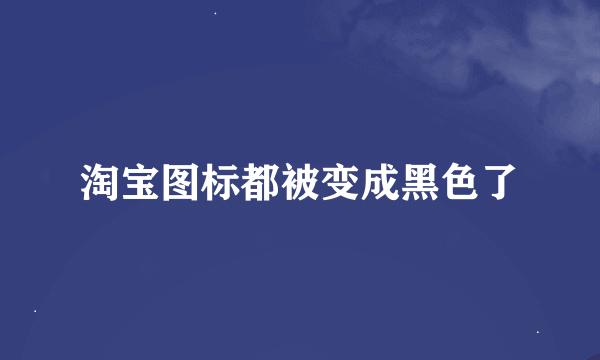 淘宝图标都被变成黑色了